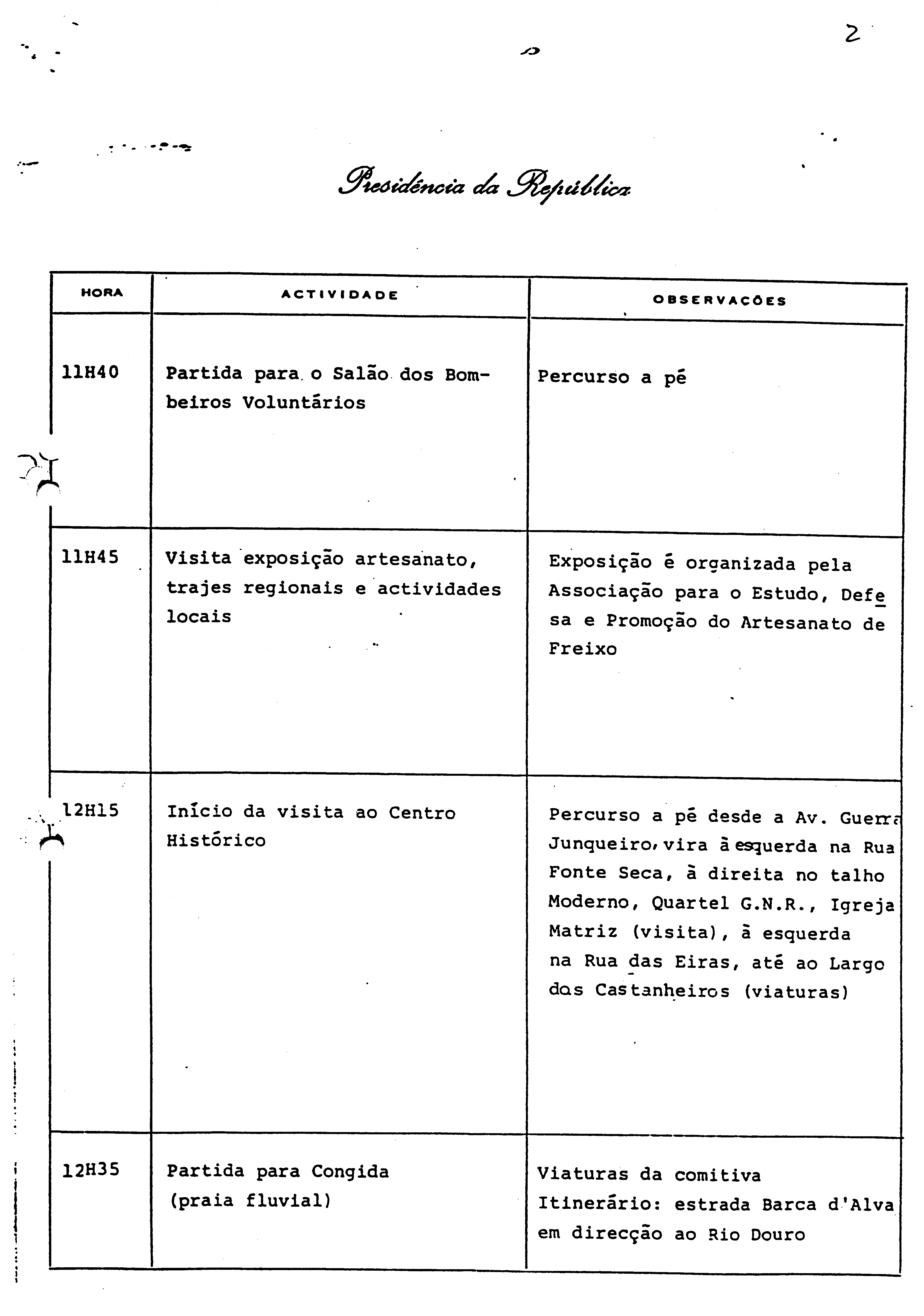 2

Presidência da República

| HORA | ACTIVIDADE | OBSERVAÇÕES |
|---|---|---|
| 11H40 | Partida para o Salão dos Bombeiros Voluntários | Percurso a pé |
| 11H45 | Visita exposição artesanato, trajes regionais e actividades locais | Exposição é organizada pela Associação para o Estudo, Defesa e Promoção do Artesanato de Freixo |
| 12H15 | Início da visita ao Centro Histórico | Percurso a pé desde a Av. Guerra Junqueiro, vira à esquerda na Rua Fonte Seca, à direita no talho Moderno, Quartel G.N.R., Igreja Matriz (visita), à esquerda na Rua das Eiras, até ao Largo dos Castanheiros (viaturas) |
| 12H35 | Partida para Congida (praia fluvial) | Viaturas da comitiva Itinerário: estrada Barca d'Alva em direcção ao Rio Douro |